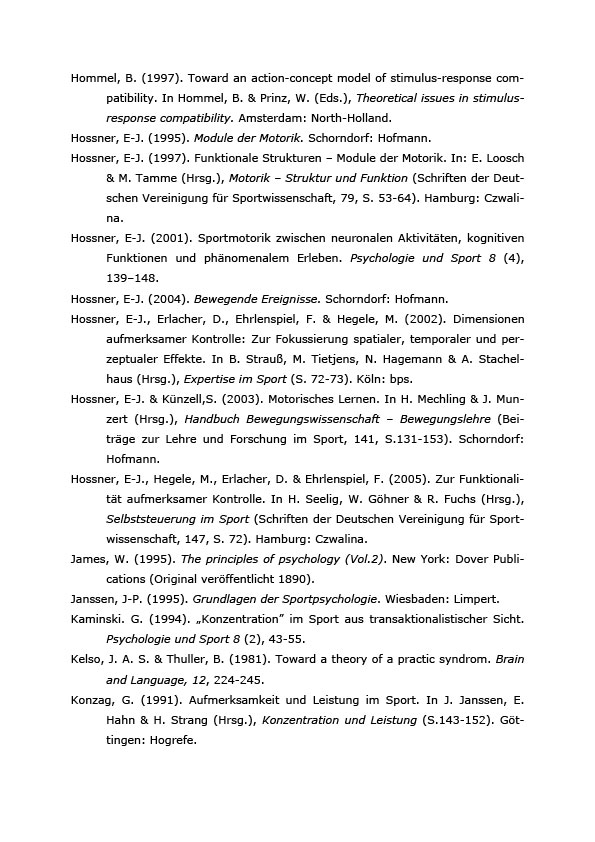 Hommel, B. (1997). Toward an action-concept model of stimulus-response compatibility. In Hommel, B. & Prinz, W. (Eds.), Theoretical issues in stimulus-response compatibility. Amsterdam: North-Holland.

Hossner, E-J. (1995). Module der Motorik. Schorndorf: Hofmann.

Hossner, E-J. (1997). Funktionale Strukturen – Module der Motorik. In: E. Loosch & M. Tamme (Hrsg.), Motorik – Struktur und Funktion (Schriften der Deutschen Vereinigung für Sportwissenschaft, 79, S. 53-64). Hamburg: Czwalina.

Hossner, E-J. (2001). Sportmotorik zwischen neuronalen Aktivitäten, kognitiven Funktionen und phänomenalem Erleben. Psychologie und Sport 8 (4), 139–148.

Hossner, E-J. (2004). Bewegende Ereignisse. Schorndorf: Hofmann.

Hossner, E-J., Erlacher, D., Ehrlenspiel, F. & Hegele, M. (2002). Dimensionen aufmerksamer Kontrolle: Zur Fokussierung spatialer, temporaler und perzeptualer Effekte. In B. Strauß, M. Tietjens, N. Hagemann & A. Stachelhaus (Hrsg.), Expertise im Sport (S. 72-73). Köln: bps.

Hossner, E-J. & Künzell,S. (2003). Motorisches Lernen. In H. Mechling & J. Munzert (Hrsg.), Handbuch Bewegungswissenschaft – Bewegungslehre (Beiträge zur Lehre und Forschung im Sport, 141, S.131-153). Schorndorf: Hofmann.

Hossner, E-J., Hegele, M., Erlacher, D. & Ehrlenspiel, F. (2005). Zur Funktionalität aufmerksamer Kontrolle. In H. Seelig, W. Göhner & R. Fuchs (Hrsg.), Selbststeuerung im Sport (Schriften der Deutschen Vereinigung für Sportwissenschaft, 147, S. 72). Hamburg: Czwalina.

James, W. (1995). The principles of psychology (Vol.2). New York: Dover Publications (Original veröffentlicht 1890).

Janssen, J-P. (1995). Grundlagen der Sportpsychologie. Wiesbaden: Limpert.

Kaminski. G. (1994). „Konzentration" im Sport aus transaktionalistischer Sicht. Psychologie und Sport 8 (2), 43-55.

Kelso, J. A. S. & Thuller, B. (1981). Toward a theory of a practic syndrom. Brain and Language, 12, 224-245.

Konzag, G. (1991). Aufmerksamkeit und Leistung im Sport. In J. Janssen, E. Hahn & H. Strang (Hrsg.), Konzentration und Leistung (S.143-152). Göttingen: Hogrefe.